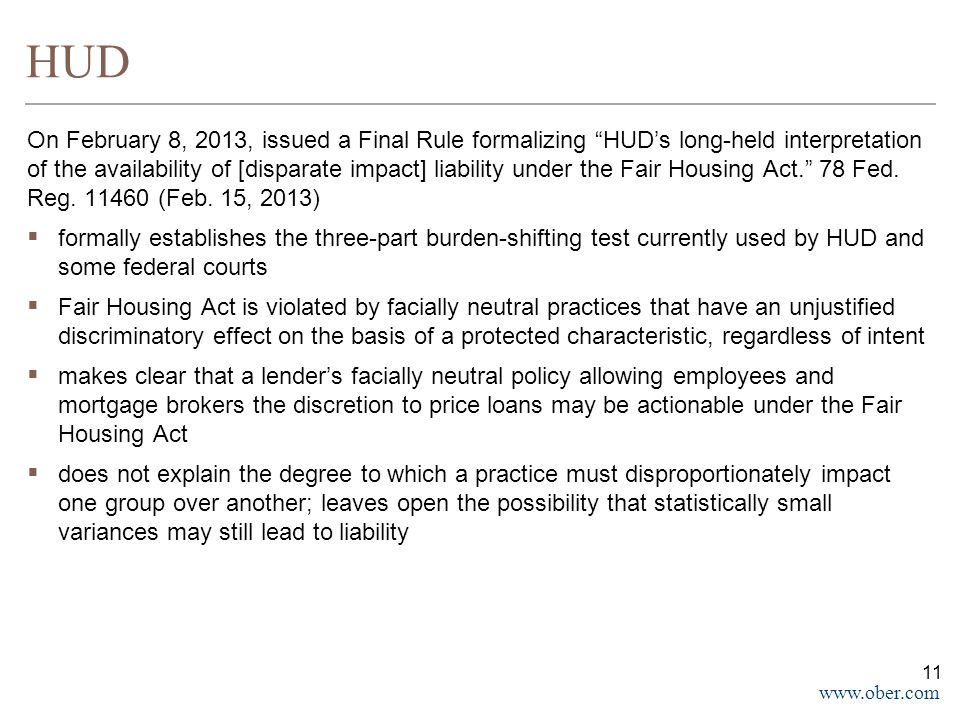 HUD

On February 8, 2013, issued a Final Rule formalizing “HUD’s long-held interpretation of the availability of [disparate impact] liability under the Fair Housing Act.” 78 Fed. Reg. 11460 (Feb. 15, 2013)

▪ formally establishes the three-part burden-shifting test currently used by HUD and some federal courts

▪ Fair Housing Act is violated by facially neutral practices that have an unjustified discriminatory effect on the basis of a protected characteristic, regardless of intent

▪ makes clear that a lender’s facially neutral policy allowing employees and mortgage brokers the discretion to price loans may be actionable under the Fair Housing Act

▪ does not explain the degree to which a practice must disproportionately impact one group over another; leaves open the possibility that statistically small variances may still lead to liability

11

www.ober.com